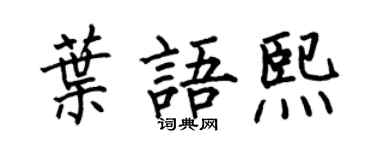 葉語熙
词典网